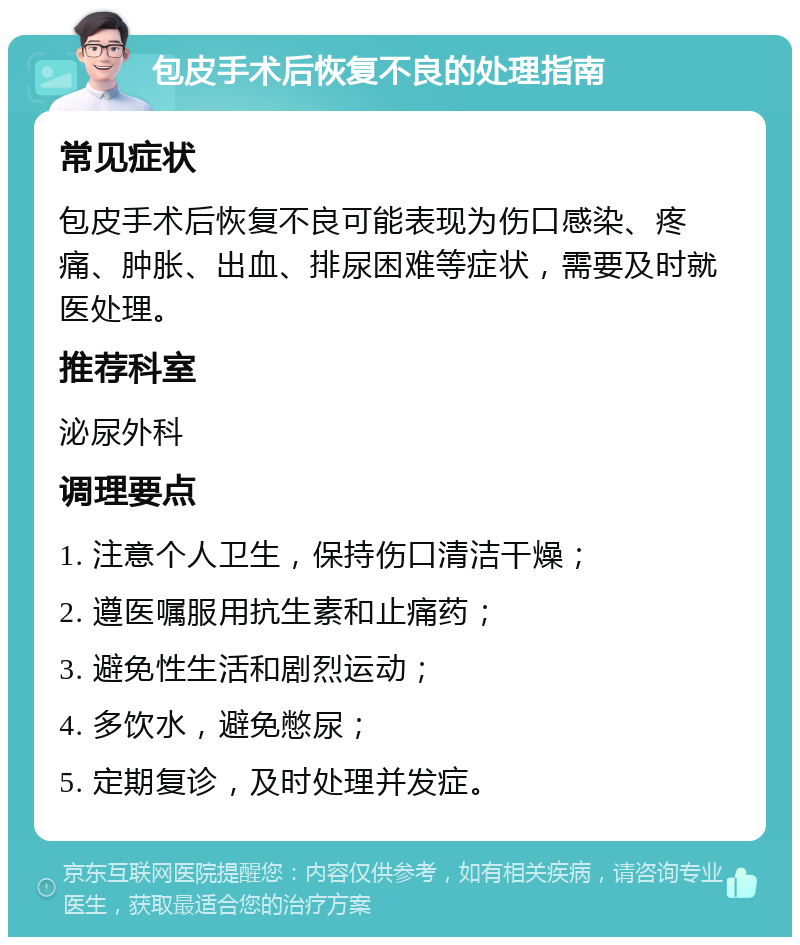 包皮手术后恢复不良的处理指南

常见症状

包皮手术后恢复不良可能表现为伤口感染、疼痛、肿胀、出血、排尿困难等症状，需要及时就医处理。

推荐科室

泌尿外科

调理要点

1. 注意个人卫生，保持伤口清洁干燥；

2. 遵医嘱服用抗生素和止痛药；

3. 避免性生活和剧烈运动；

4. 多饮水，避免憋尿；

5. 定期复诊，及时处理并发症。

京东互联网医院提醒您：内容仅供参考，如有相关疾病，请咨询专业医生，获取最适合您的治疗方案